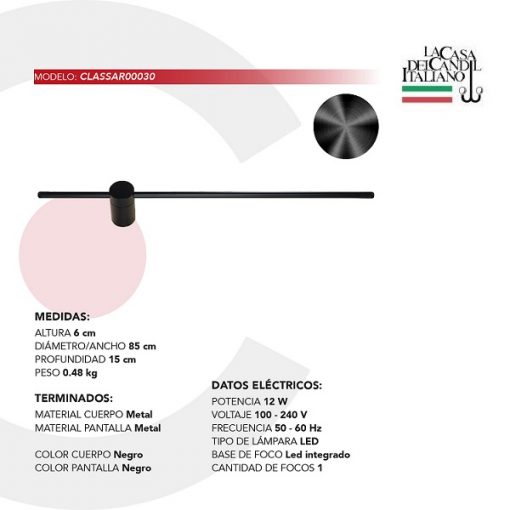 MODELO: CLASSAR00030

LA CASA DEL CANDIL ITALIANO

MEDIDAS:
ALTURA 6 cm
DIÁMETRO/ANCHO 85 cm
PROFUNDIDAD 15 cm
PESO 0.48 kg

TERMINADOS:
MATERIAL CUERPO Metal
MATERIAL PANTALLA Metal

COLOR CUERPO Negro
COLOR PANTALLA Negro

DATOS ELÉCTRICOS:
POTENCIA 12 W
VOLTAJE 100 - 240 V
FRECUENCIA 50 - 60 Hz
TIPO DE LÁMPARA LED
BASE DE FOCO Led integrado
CANTIDAD DE FOCOS 1